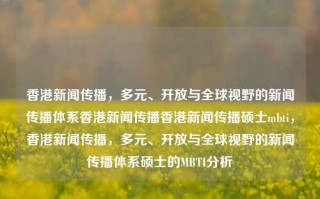 香港新闻传播，多元、开放与全球视野的新闻传播体系香港新闻传播香港新闻传播硕士mbti，香港新闻传播，多元、开放与全球视野的新闻传播体系硕士的MBTI分析